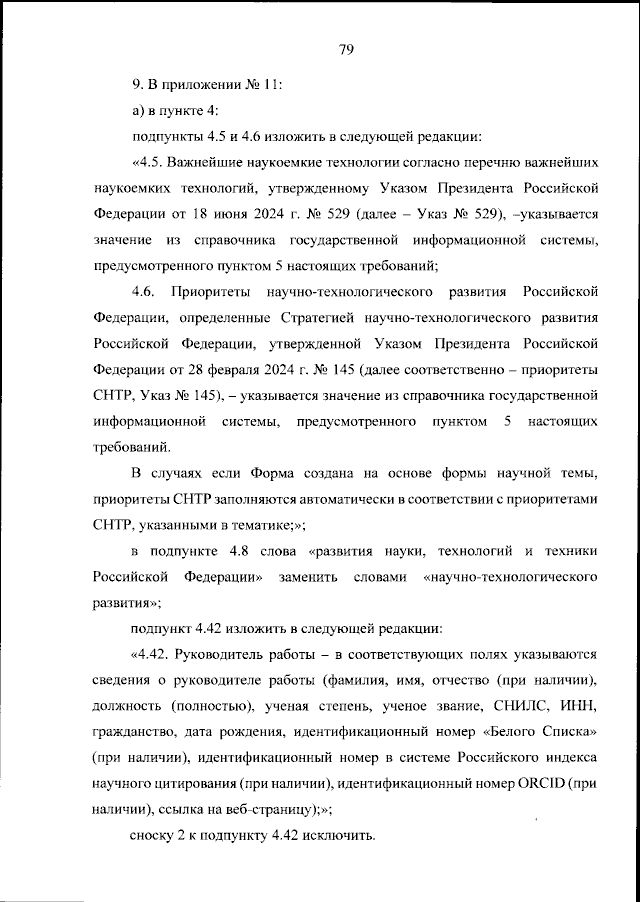 79

9. В приложении № 11:

а) в пункте 4:

подпункты 4.5 и 4.6 изложить в следующей редакции:

«4.5. Важнейшие наукоемкие технологии согласно перечню важнейших наукоемких технологий, утвержденному Указом Президента Российской Федерации от 18 июня 2024 г. № 529 (далее – Указ № 529), –указывается значение из справочника государственной информационной системы, предусмотренного пунктом 5 настоящих требований;

4.6. Приоритеты научно-технологического развития Российской Федерации, определенные Стратегией научно-технологического развития Российской Федерации, утвержденной Указом Президента Российской Федерации от 28 февраля 2024 г. № 145 (далее соответственно – приоритеты СНТР, Указ № 145), – указывается значение из справочника государственной информационной системы, предусмотренного пунктом 5 настоящих требований.

В случаях если Форма создана на основе формы научной темы, приоритеты СНТР заполняются автоматически в соответствии с приоритетами СНТР, указанными в тематике;»;

в подпункте 4.8 слова «развития науки, технологий и техники Российской Федерации» заменить словами «научно-технологического развития»;

подпункт 4.42 изложить в следующей редакции:

«4.42. Руководитель работы – в соответствующих полях указываются сведения о руководителе работы (фамилия, имя, отчество (при наличии), должность (полностью), ученая степень, ученое звание, СНИЛС, ИНН, гражданство, дата рождения, идентификационный номер «Белого Списка» (при наличии), идентификационный номер в системе Российского индекса научного цитирования (при наличии), идентификационный номер ORCID (при наличии), ссылка на веб-страницу);»;

сноску 2 к подпункту 4.42 исключить.